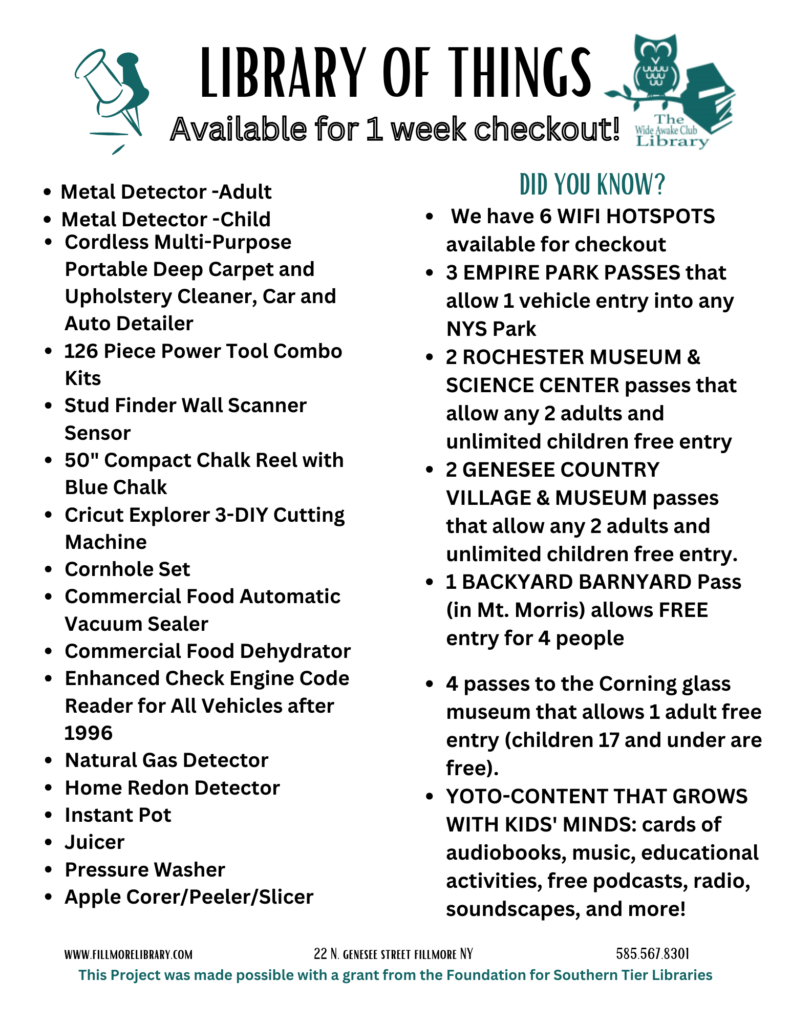 LIBRARY OF THINGS

Available for 1 week checkout!

The Wide Awake Club Library

- Metal Detector -Adult
- Metal Detector -Child
- Cordless Multi-Purpose Portable Deep Carpet and Upholstery Cleaner, Car and Auto Detailer
- 126 Piece Power Tool Combo Kits
- Stud Finder Wall Scanner Sensor
- 50" Compact Chalk Reel with Blue Chalk
- Cricut Explorer 3-DIY Cutting Machine
- Cornhole Set
- Commercial Food Automatic Vacuum Sealer
- Commercial Food Dehydrator
- Enhanced Check Engine Code Reader for All Vehicles after 1996
- Natural Gas Detector
- Home Redon Detector
- Instant Pot
- Juicer
- Pressure Washer
- Apple Corer/Peeler/Slicer

DID YOU KNOW?

- We have 6 WIFI HOTSPOTS available for checkout
- 3 EMPIRE PARK PASSES that allow 1 vehicle entry into any NYS Park
- 2 ROCHESTER MUSEUM & SCIENCE CENTER passes that allow any 2 adults and unlimited children free entry
- 2 GENESEE COUNTRY VILLAGE & MUSEUM passes that allow any 2 adults and unlimited children free entry.
- 1 BACKYARD BARNYARD Pass (in Mt. Morris) allows FREE entry for 4 people
- 4 passes to the Corning glass museum that allows 1 adult free entry (children 17 and under are free).
- YOTO-CONTENT THAT GROWS WITH KIDS' MINDS: cards of audiobooks, music, educational activities, free podcasts, radio, soundscapes, and more!

WWW.FILLMORELIBRARY.COM 22 N. GENESEE STREET FILLMORE NY 585.567.8301

This Project was made possible with a grant from the Foundation for Southern Tier Libraries